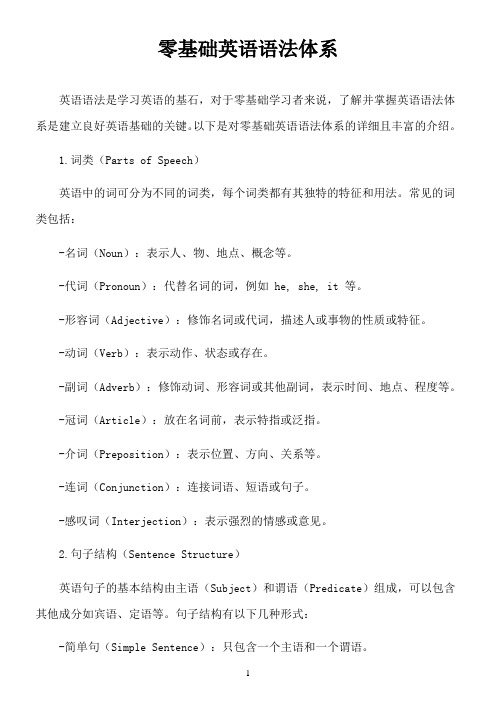 零基础英语语法体系

英语语法是学习英语的基石，对于零基础学习者来说，了解并掌握英语语法体系是建立良好英语基础的关键。以下是对零基础英语语法体系的详细且丰富的介绍。

1.词类（Parts of Speech）

英语中的词可分为不同的词类，每个词类都有其独特的特征和用法。常见的词类包括：

-名词（Noun）：表示人、物、地点、概念等。

-代词（Pronoun）：代替名词的词，例如 he, she, it 等。

-形容词（Adjective）：修饰名词或代词，描述人或事物的性质或特征。

-动词（Verb）：表示动作、状态或存在。

-副词（Adverb）：修饰动词、形容词或其他副词，表示时间、地点、程度等。

-冠词（Article）：放在名词前，表示特指或泛指。

-介词（Preposition）：表示位置、方向、关系等。

-连词（Conjunction）：连接词语、短语或句子。

-感叹词（Interjection）：表示强烈的情感或意见。

2.句子结构（Sentence Structure）

英语句子的基本结构由主语（Subject）和谓语（Predicate）组成，可以包含其他成分如宾语、定语等。句子结构有以下几种形式：

-简单句（Simple Sentence）：只包含一个主语和一个谓语。

1